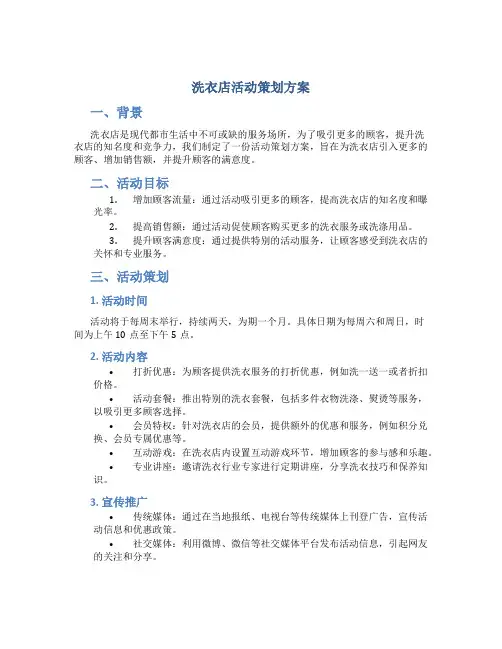 洗衣店活动策划方案

一、背景

洗衣店是现代都市生活中不可或缺的服务场所，为了吸引更多的顾客，提升洗衣店的知名度和竞争力，我们制定了一份活动策划方案，旨在为洗衣店引入更多的顾客、增加销售额，并提升顾客的满意度。

二、活动目标

1. 增加顾客流量：通过活动吸引更多的顾客，提高洗衣店的知名度和曝光率。

2. 提高销售额：通过活动促使顾客购买更多的洗衣服务或洗涤用品。

3. 提升顾客满意度：通过提供特别的活动服务，让顾客感受到洗衣店的关怀和专业服务。

三、活动策划

1. 活动时间

活动将于每周末举行，持续两天，为期一个月。具体日期为每周六和周日，时间为上午 10 点至下午 5 点。

2. 活动内容

• 打折优惠：为顾客提供洗衣服务的打折优惠，例如洗一送一或者折扣价格。

• 活动套餐：推出特别的洗衣套餐，包括多件衣物洗涤、熨烫等服务，以吸引更多顾客选择。

• 会员特权：针对洗衣店的会员，提供额外的优惠和服务，例如积分兑换、会员专属优惠等。

• 互动游戏：在洗衣店内设置互动游戏环节，增加顾客的参与感和乐趣。

• 专业讲座：邀请洗衣行业专家进行定期讲座，分享洗衣技巧和保养知识。

3. 宣传推广

• 传统媒体：通过在当地报纸、电视台等传统媒体上刊登广告，宣传活动信息和优惠政策。

• 社交媒体：利用微博、微信等社交媒体平台发布活动信息，引起网友的关注和分享。